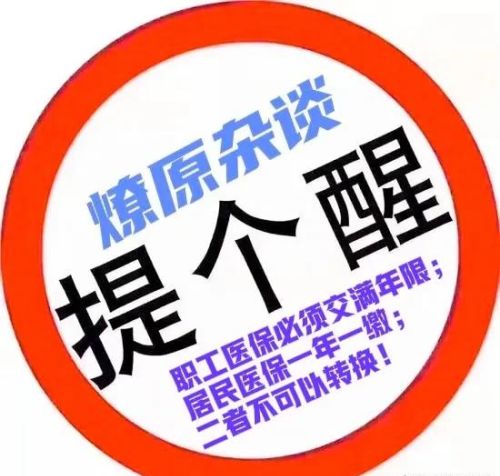 燎原杂谈

提个醒

职工医保必须交满年限；
居民医保一年一缴；
二者不可以转换！